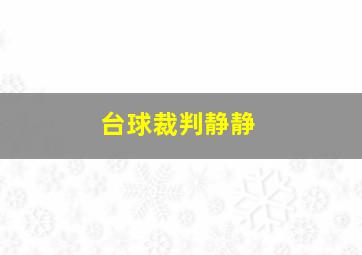 台球裁判静静